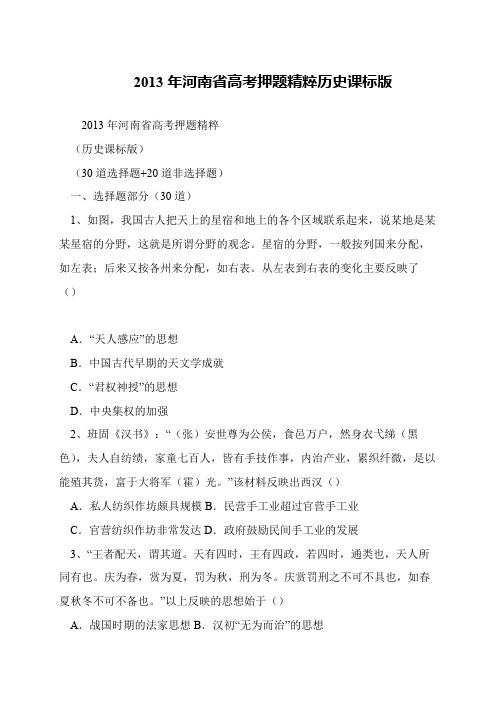 2013 年河南省高考押题精粹历史课标版

2013 年河南省高考押题精粹

（历史课标版）

（30 道选择题+20 道非选择题）

一、选择题部分（30 道）

1、如图，我国古人把天上的星宿和地上的各个区域联系起来，说某地是某某星宿的分野，这就是所谓分野的观念。星宿的分野，一般按列国来分配，如左表；后来又按各州来分配，如右表。从左表到右表的变化主要反映了（）

A．“天人感应”的思想

B．中国古代早期的天文学成就

C．“君权神授”的思想

D．中央集权的加强

2、班固《汉书》：“（张）安世尊为公侯，食邑万户，然身衣弋绨（黑色），夫人自纺绩，家童七百人，皆有手技作事，内治产业，累织纤微，是以能殖其货，富于大将军（霍）光。”该材料反映出西汉（）

A．私人纺织作坊颇具规模 B．民营手工业超过官营手工业

C．官营纺织作坊非常发达 D．政府鼓励民间手工业的发展

3、“王者配天，谓其道。天有四时，王有四政，若四时，通类也，天人所同有也。庆为春，赏为夏，罚为秋，刑为冬。庆赏罚刑之不可不具也，如春夏秋冬不可不备也。”以上反映的思想始于（）

A．战国时期的法家思想 B．汉初“无为而治”的思想